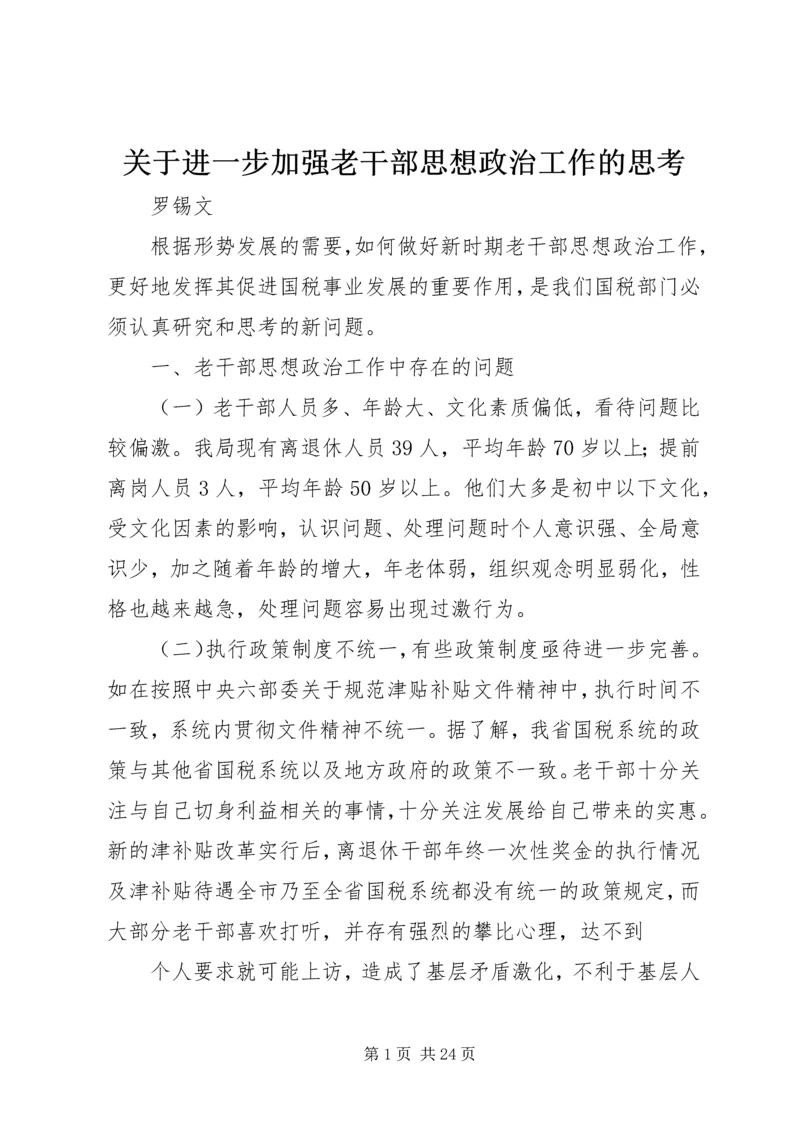 关于进一步加强老干部思想政治工作的思考

罗锡文

根据形势发展的需要，如何做好新时期老干部思想政治工作，更好地发挥其促进国税事业发展的重要作用，是我们国税部门必须认真研究和思考的新问题。

一、老干部思想政治工作中存在的问题

（一）老干部人员多、年龄大、文化素质偏低，看待问题比较偏激。我局现有离退休人员39人，平均年龄70岁以上；提前离岗人员3人，平均年龄50岁以上。他们大多是初中以下文化，受文化因素的影响，认识问题、处理问题时个人意识强、全局意识少，加之随着年龄的增大，年老体弱，组织观念明显弱化，性格也越来越急，处理问题容易出现过激行为。

（二）执行政策制度不统一，有些政策制度亟待进一步完善。如在按照中央六部委关于规范津贴补贴文件精神中，执行时间不一致，系统内贯彻文件精神不统一。据了解，我省国税系统的政策与其他省国税系统以及地方政府的政策不一致。老干部十分关注与自己切身利益相关的事情，十分关注发展给自己带来的实惠。新的津补贴改革实行后，离退休干部年终一次性奖金的执行情况及津补贴待遇全市乃至全省国税系统都没有统一的政策规定，而大部分老干部喜欢打听，并存有强烈的攀比心理，达不到

个人要求就可能上访，造成了基层矛盾激化，不利于基层人

第1页 共24页